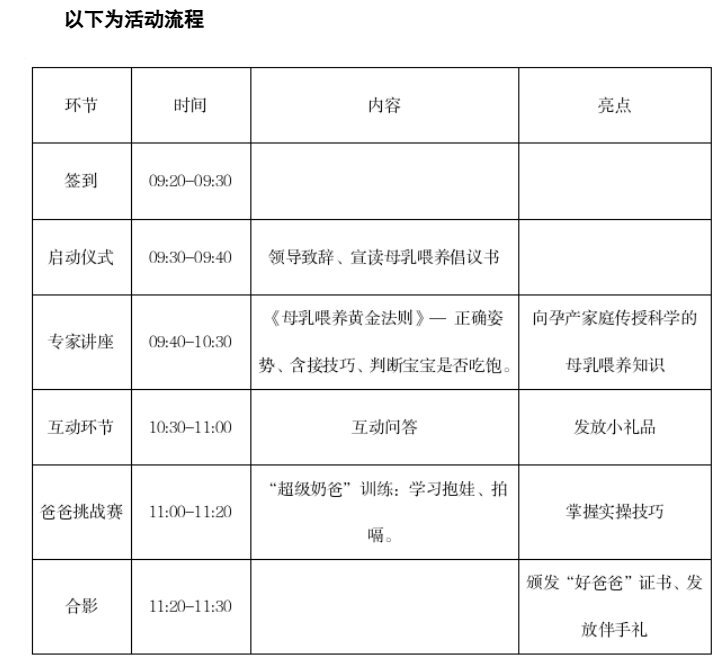 以下为活动流程

| 环节 | 时间 | 内容 | 亮点 |
|---|---|---|---|
| 签到 | 09:20–09:30 | | |
| 启动仪式 | 09:30–09:40 | 领导致辞、宣读母乳喂养倡议书 | |
| 专家讲座 | 09:40–10:30 | 《母乳喂养黄金法则》— 正确姿势、含接技巧、判断宝宝是否吃饱。 | 向孕产家庭传授科学的母乳喂养知识 |
| 互动环节 | 10:30–11:00 | 互动问答 | 发放小礼品 |
| 爸爸挑战赛 | 11:00–11:20 | “超级奶爸”训练：学习抱娃、拍嗝。 | 掌握实操技巧 |
| 合影 | 11:20–11:30 | | 颁发“好爸爸”证书、发放伴手礼 |